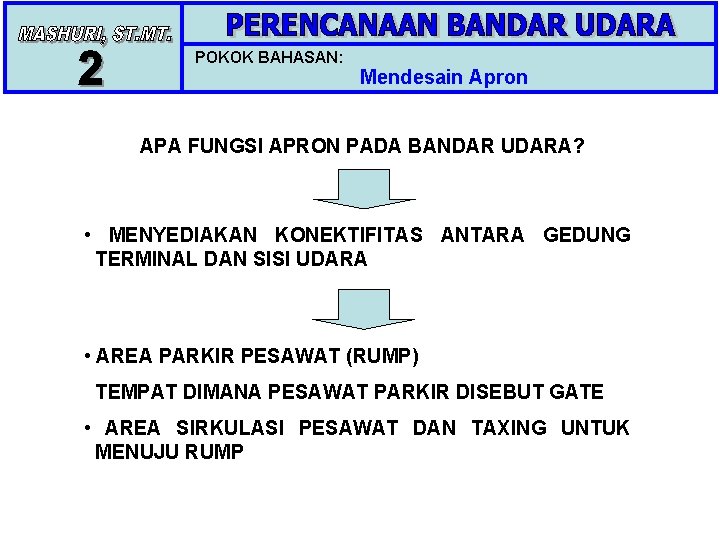 MASHURI, ST.MT.

2

PERENCANAAN BANDAR UDARA

POKOK BAHASAN:

Mendesain Apron

APA FUNGSI APRON PADA BANDAR UDARA?

• MENYEDIAKAN KONEKTIFITAS ANTARA GEDUNG TERMINAL DAN SISI UDARA

• AREA PARKIR PESAWAT (RUMP)

TEMPAT DIMANA PESAWAT PARKIR DISEBUT GATE

• AREA SIRKULASI PESAWAT DAN TAXING UNTUK MENUJU RUMP